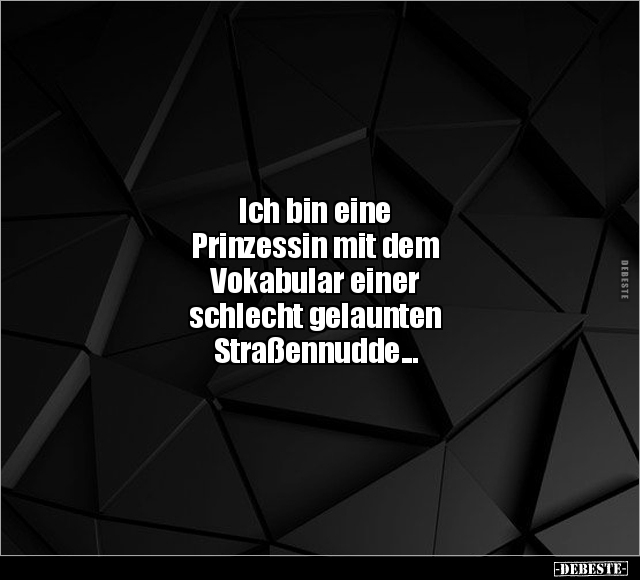 Ich bin eine Prinzessin mit dem Vokabular einer schlecht gelaunten Straßennudde...

DEBESTE

-DEBESTE-